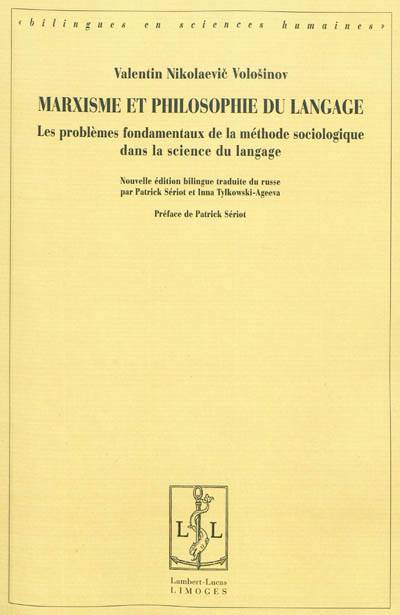 ‹bilingues en sciences humaines›

Valentin Nikolaevič Vološinov

MARXISME ET PHILOSOPHIE DU LANGAGE

Les problèmes fondamentaux de la méthode sociologique dans la science du langage

Nouvelle édition bilingue traduite du russe par Patrick Sériot et Inna Tylkowski-Ageeva

Préface de Patrick Sériot

L L

Lambert-Lucas
LIMOGES